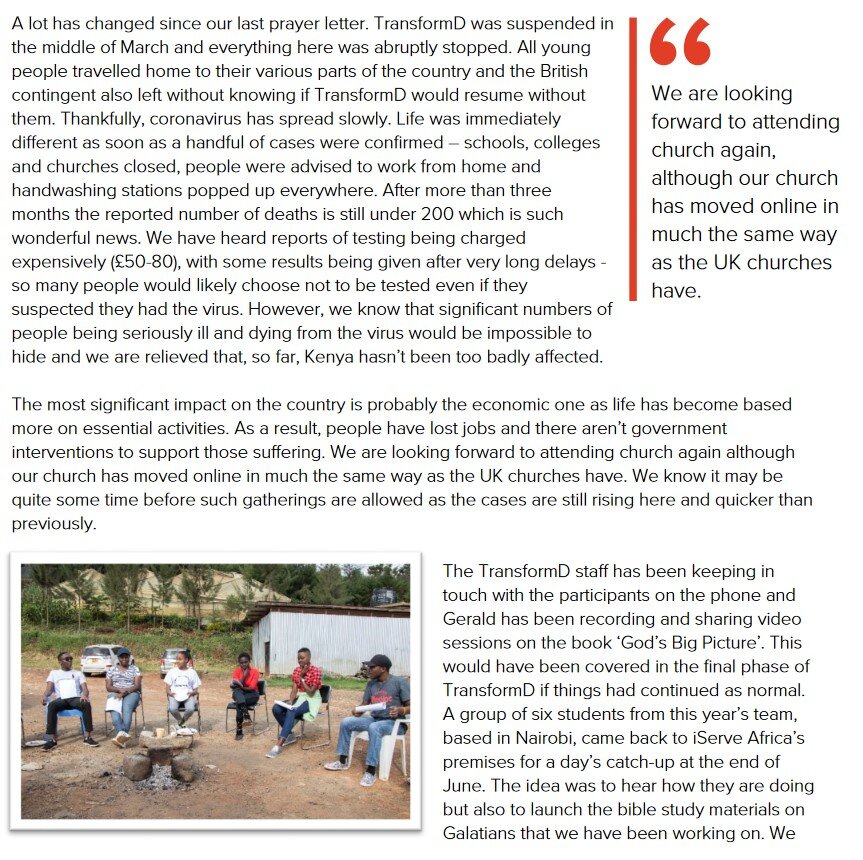 A lot has changed since our last prayer letter. TransformD was suspended in the middle of March and everything here was abruptly stopped. All young people travelled home to their various parts of the country and the British contingent also left without knowing if TransformD would resume without them. Thankfully, coronavirus has spread slowly. Life was immediately different as soon as a handful of cases were confirmed – schools, colleges and churches closed, people were advised to work from home and handwashing stations popped up everywhere. After more than three months the reported number of deaths is still under 200 which is such wonderful news. We have heard reports of testing being charged expensively (£50-80), with some results being given after very long delays - so many people would likely choose not to be tested even if they suspected they had the virus. However, we know that significant numbers of people being seriously ill and dying from the virus would be impossible to hide and we are relieved that, so far, Kenya hasn't been too badly affected.

“

We are looking forward to attending church again, although our church has moved online in much the same way as the UK churches have.

The most significant impact on the country is probably the economic one as life has become based more on essential activities. As a result, people have lost jobs and there aren't government interventions to support those suffering. We are looking forward to attending church again although our church has moved online in much the same way as the UK churches have. We know it may be quite some time before such gatherings are allowed as the cases are still rising here and quicker than previously.

The TransformD staff has been keeping in touch with the participants on the phone and Gerald has been recording and sharing video sessions on the book 'God's Big Picture'. This would have been covered in the final phase of TransformD if things had continued as normal. A group of six students from this year's team, based in Nairobi, came back to iServe Africa's premises for a day's catch-up at the end of June. The idea was to hear how they are doing but also to launch the bible study materials on Galatians that we have been working on. We